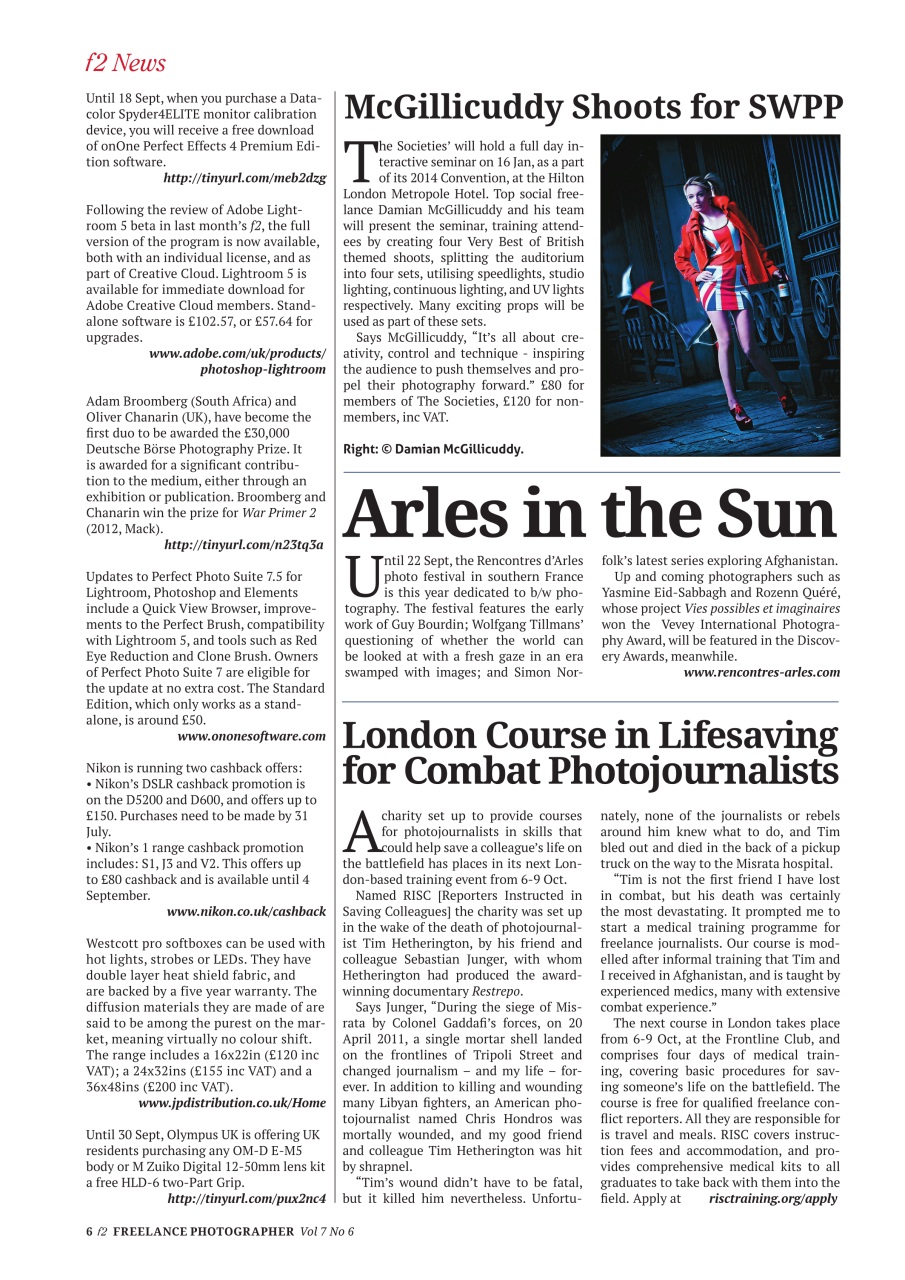 f2 News

Until 18 Sept, when you purchase a Datacolor Spyder4ELITE monitor calibration device, you will receive a free download of onOne Perfect Effects 4 Premium Edition software.
http://tinyurl.com/meb2dzg

Following the review of Adobe Lightroom 5 beta in last month's f2, the full version of the program is now available, both with an individual license, and as part of Creative Cloud. Lightroom 5 is available for immediate download for Adobe Creative Cloud members. Standalone software is £102.57, or £57.64 for upgrades.
www.adobe.com/uk/products/photoshop-lightroom

Adam Broomberg (South Africa) and Oliver Chanarin (UK), have become the first duo to be awarded the £30,000 Deutsche Börse Photography Prize. It is awarded for a significant contribution to the medium, either through an exhibition or publication. Broomberg and Chanarin win the prize for War Primer 2 (2012, Mack).
http://tinyurl.com/n23tq3a

Updates to Perfect Photo Suite 7.5 for Lightroom, Photoshop and Elements include a Quick View Browser, improvements to the Perfect Brush, compatibility with Lightroom 5, and tools such as Red Eye Reduction and Clone Brush. Owners of Perfect Photo Suite 7 are eligible for the update at no extra cost. The Standard Edition, which only works as a standalone, is around £50.
www.ononesoftware.com

Nikon is running two cashback offers:
• Nikon's DSLR cashback promotion is on the D5200 and D600, and offers up to £150. Purchases need to be made by 31 July.
• Nikon's 1 range cashback promotion includes: S1, J3 and V2. This offers up to £80 cashback and is available until 4 September.
www.nikon.co.uk/cashback

Westcott pro softboxes can be used with hot lights, strobes or LEDs. They have double layer heat shield fabric, and are backed by a five year warranty. The diffusion materials they are made of are said to be among the purest on the market, meaning virtually no colour shift. The range includes a 16x22in (£120 inc VAT); a 24x32ins (£155 inc VAT) and a 36x48ins (£200 inc VAT).
www.jpdistribution.co.uk/Home

Until 30 Sept, Olympus UK is offering UK residents purchasing any OM-D E-M5 body or M Zuiko Digital 12-50mm lens kit a free HLD-6 two-Part Grip.
http://tinyurl.com/pux2nc4

McGillicuddy Shoots for SWPP

The Societies' will hold a full day interactive seminar on 16 Jan, as a part of its 2014 Convention, at the Hilton London Metropole Hotel. Top social freelance Damian McGillicuddy and his team will present the seminar, training attendees by creating four Very Best of British themed shoots, splitting the auditorium into four sets, utilising speedlights, studio lighting, continuous lighting, and UV lights respectively. Many exciting props will be used as part of these sets.

Says McGillicuddy, "It's all about creativity, control and technique - inspiring the audience to push themselves and propel their photography forward." £80 for members of The Societies, £120 for non-members, inc VAT.

Right: © Damian McGillicuddy.

Arles in the Sun

Until 22 Sept, the Rencontres d'Arles photo festival in southern France is this year dedicated to b/w photography. The festival features the early work of Guy Bourdin; Wolfgang Tillmans' questioning of whether the world can be looked at with a fresh gaze in an era swamped with images; and Simon Norfolk's latest series exploring Afghanistan.

Up and coming photographers such as Yasmine Eid-Sabbagh and Rozenn Quéré, whose project Vies possibles et imaginaires won the Vevey International Photography Award, will be featured in the Discovery Awards, meanwhile.
www.rencontres-arles.com

London Course in Lifesaving for Combat Photojournalists

A charity set up to provide courses for photojournalists in skills that could help save a colleague's life on the battlefield has places in its next London-based training event from 6-9 Oct.

Named RISC [Reporters Instructed in Saving Colleagues] the charity was set up in the wake of the death of photojournalist Tim Hetherington, by his friend and colleague Sebastian Junger, with whom Hetherington had produced the award-winning documentary Restrepo.

Says Junger, "During the siege of Misrata by Colonel Gaddafi's forces, on 20 April 2011, a single mortar shell landed on the frontlines of Tripoli Street and changed journalism – and my life – forever. In addition to killing and wounding many Libyan fighters, an American photojournalist named Chris Hondros was mortally wounded, and my good friend and colleague Tim Hetherington was hit by shrapnel.

"Tim's wound didn't have to be fatal, but it killed him nevertheless. Unfortunately, none of the journalists or rebels around him knew what to do, and Tim bled out and died in the back of a pickup truck on the way to the Misrata hospital.

"Tim is not the first friend I have lost in combat, but his death was certainly the most devastating. It prompted me to start a medical training programme for freelance journalists. Our course is modelled after informal training that Tim and I received in Afghanistan, and is taught by experienced medics, many with extensive combat experience."

The next course in London takes place from 6-9 Oct, at the Frontline Club, and comprises four days of medical training, covering basic procedures for saving someone's life on the battlefield. The course is free for qualified freelance conflict reporters. All they are responsible for is travel and meals. RISC covers instruction fees and accommodation, and provides comprehensive medical kits to all graduates to take back with them into the field. Apply at risctraining.org/apply

6 f2 FREELANCE PHOTOGRAPHER Vol 7 No 6